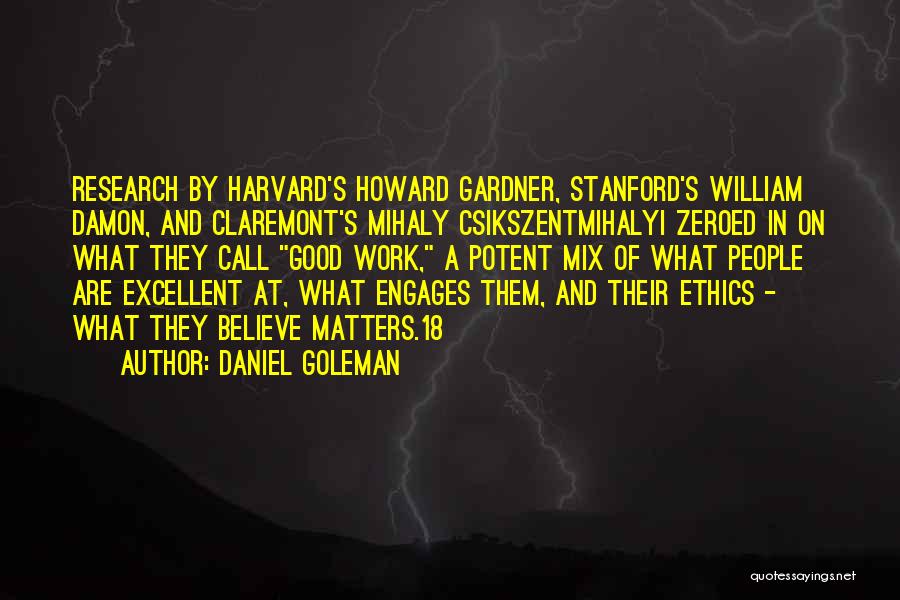 RESEARCH BY HARVARD'S HOWARD GARDNER, STANFORD'S WILLIAM DAMON, AND CLAREMONT'S MIHALY CSIKSZENTMIHALYI ZEROED IN ON WHAT THEY CALL "GOOD WORK," A POTENT MIX OF WHAT PEOPLE ARE EXCELLENT AT, WHAT ENGAGES THEM, AND THEIR ETHICS - WHAT THEY BELIEVE MATTERS.18

AUTHOR: DANIEL GOLEMAN

quotessayings.net